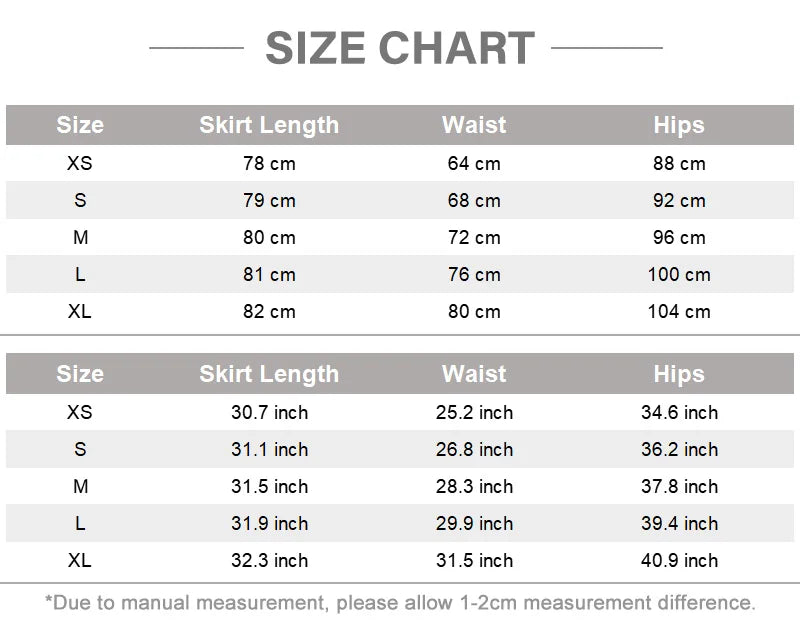 SIZE CHART

| Size | Skirt Length | Waist | Hips |
|---|---|---|---|
| XS | 78 cm | 64 cm | 88 cm |
| S | 79 cm | 68 cm | 92 cm |
| M | 80 cm | 72 cm | 96 cm |
| L | 81 cm | 76 cm | 100 cm |
| XL | 82 cm | 80 cm | 104 cm |

| Size | Skirt Length | Waist | Hips |
|---|---|---|---|
| XS | 30.7 inch | 25.2 inch | 34.6 inch |
| S | 31.1 inch | 26.8 inch | 36.2 inch |
| M | 31.5 inch | 28.3 inch | 37.8 inch |
| L | 31.9 inch | 29.9 inch | 39.4 inch |
| XL | 32.3 inch | 31.5 inch | 40.9 inch |

*Due to manual measurement, please allow 1-2cm measurement difference.